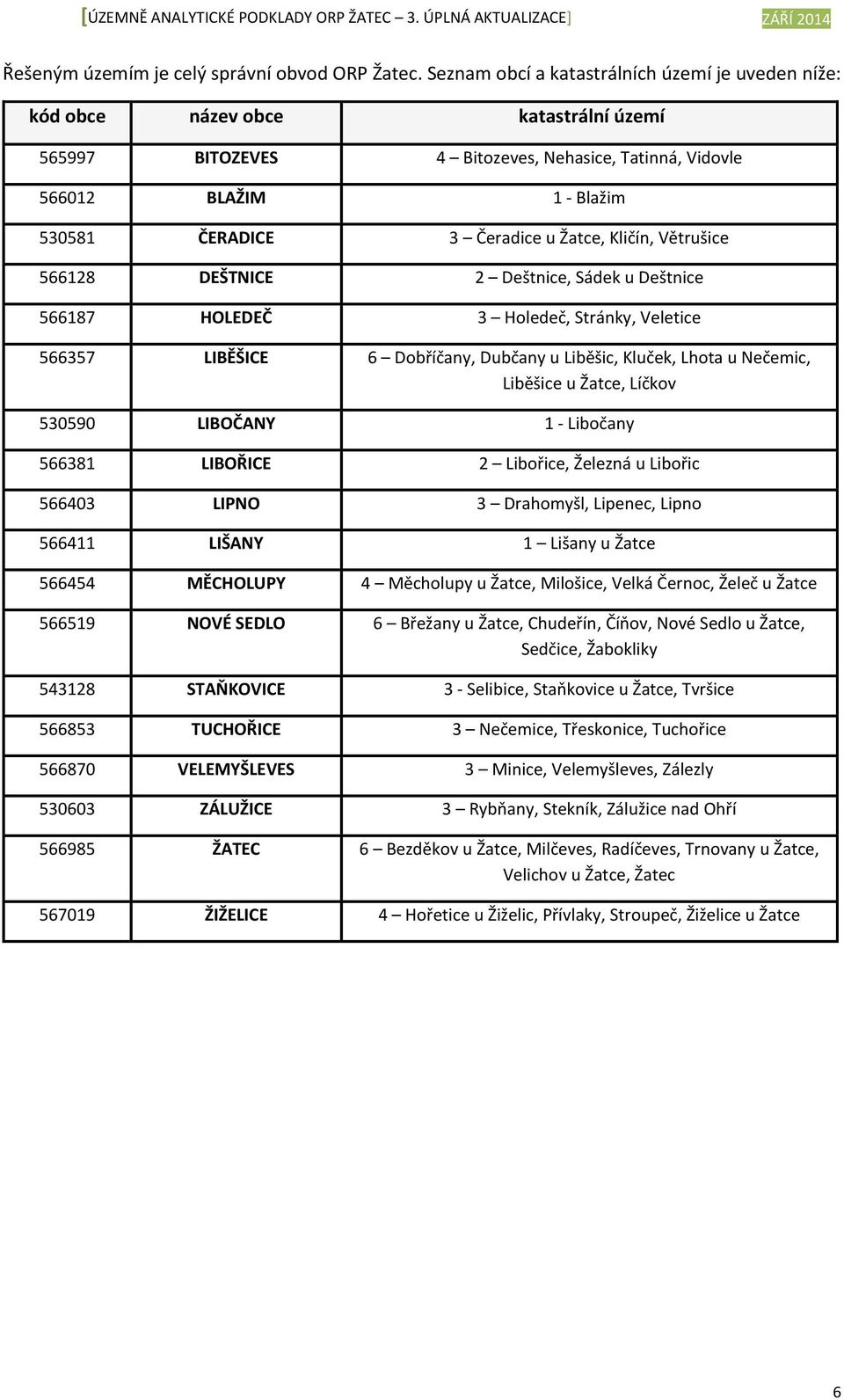 [ÚZEMNĚ ANALYTICKÉ PODKLADY ORP ŽATEC – 3. ÚPLNÁ AKTUALIZACE] ZÁŘÍ 2014

Řešeným územím je celý správní obvod ORP Žatec. Seznam obcí a katastrálních území je uveden níže:

| kód obce | název obce | katastrální území |
|---|---|---|
| 565997 | BITOZEVES | 4 – Bitozeves, Nehasice, Tatinná, Vidovle |
| 566012 | BLAŽIM | 1 - Blažim |
| 530581 | ČERADICE | 3 – Čeradice u Žatce, Kličín, Větrušice |
| 566128 | DEŠTNICE | 2 – Deštnice, Sádek u Deštnice |
| 566187 | HOLEDEČ | 3 – Holedeč, Stránky, Veletice |
| 566357 | LIBĚŠICE | 6 – Dobříčany, Dubčany u Liběšic, Kluček, Lhota u Nečemic, Liběšice u Žatce, Líčkov |
| 530590 | LIBOČANY | 1 - Libočany |
| 566381 | LIBOŘICE | 2 – Libořice, Železná u Libořic |
| 566403 | LIPNO | 3 – Drahomyšl, Lipenec, Lipno |
| 566411 | LIŠANY | 1 – Lišany u Žatce |
| 566454 | MĚCHOLUPY | 4 – Měcholupy u Žatce, Milošice, Velká Černoc, Želeč u Žatce |
| 566519 | NOVÉ SEDLO | 6 – Břežany u Žatce, Chudeřín, Číňov, Nové Sedlo u Žatce, Sedčice, Žabokliky |
| 543128 | STAŇKOVICE | 3 - Selibice, Staňkovice u Žatce, Tvršice |
| 566853 | TUCHOŘICE | 3 – Nečemice, Třeskonice, Tuchořice |
| 566870 | VELEMYŠLEVES | 3 – Minice, Velemyšleves, Zálezly |
| 530603 | ZÁLUŽICE | 3 – Rybňany, Stekník, Zálužice nad Ohří |
| 566985 | ŽATEC | 6 – Bezděkov u Žatce, Milčeves, Radíčeves, Trnovany u Žatce, Velichov u Žatce, Žatec |
| 567019 | ŽIŽELICE | 4 – Hořetice u Žiželic, Přívlaky, Stroupeč, Žiželice u Žatce |

6